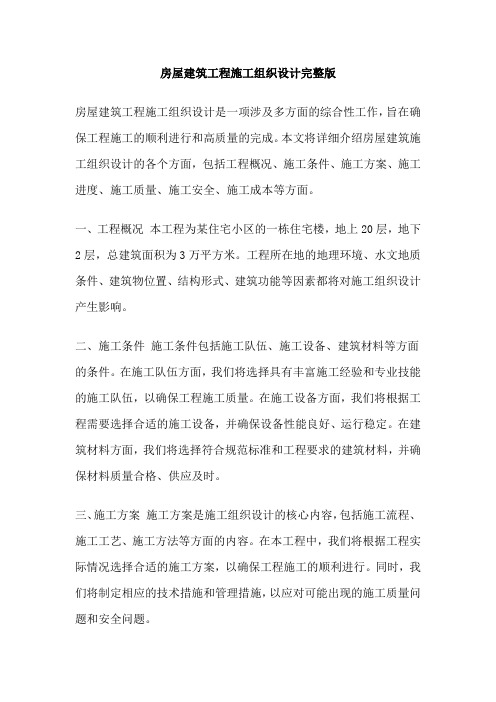 房屋建筑工程施工组织设计完整版

房屋建筑工程施工组织设计是一项涉及多方面的综合性工作，旨在确保工程施工的顺利进行和高质量的完成。本文将详细介绍房屋建筑施工组织设计的各个方面，包括工程概况、施工条件、施工方案、施工进度、施工质量、施工安全、施工成本等方面。

一、工程概况 本工程为某住宅小区的一栋住宅楼，地上20层，地下2层，总建筑面积为3万平方米。工程所在地的地理环境、水文地质条件、建筑物位置、结构形式、建筑功能等因素都将对施工组织设计产生影响。

二、施工条件 施工条件包括施工队伍、施工设备、建筑材料等方面的条件。在施工队伍方面，我们将选择具有丰富施工经验和专业技能的施工队伍，以确保工程施工质量。在施工设备方面，我们将根据工程需要选择合适的施工设备，并确保设备性能良好、运行稳定。在建筑材料方面，我们将选择符合规范标准和工程要求的建筑材料，并确保材料质量合格、供应及时。

三、施工方案 施工方案是施工组织设计的核心内容，包括施工流程、施工工艺、施工方法等方面的内容。在本工程中，我们将根据工程实际情况选择合适的施工方案，以确保工程施工的顺利进行。同时，我们将制定相应的技术措施和管理措施，以应对可能出现的施工质量问题和安全问题。